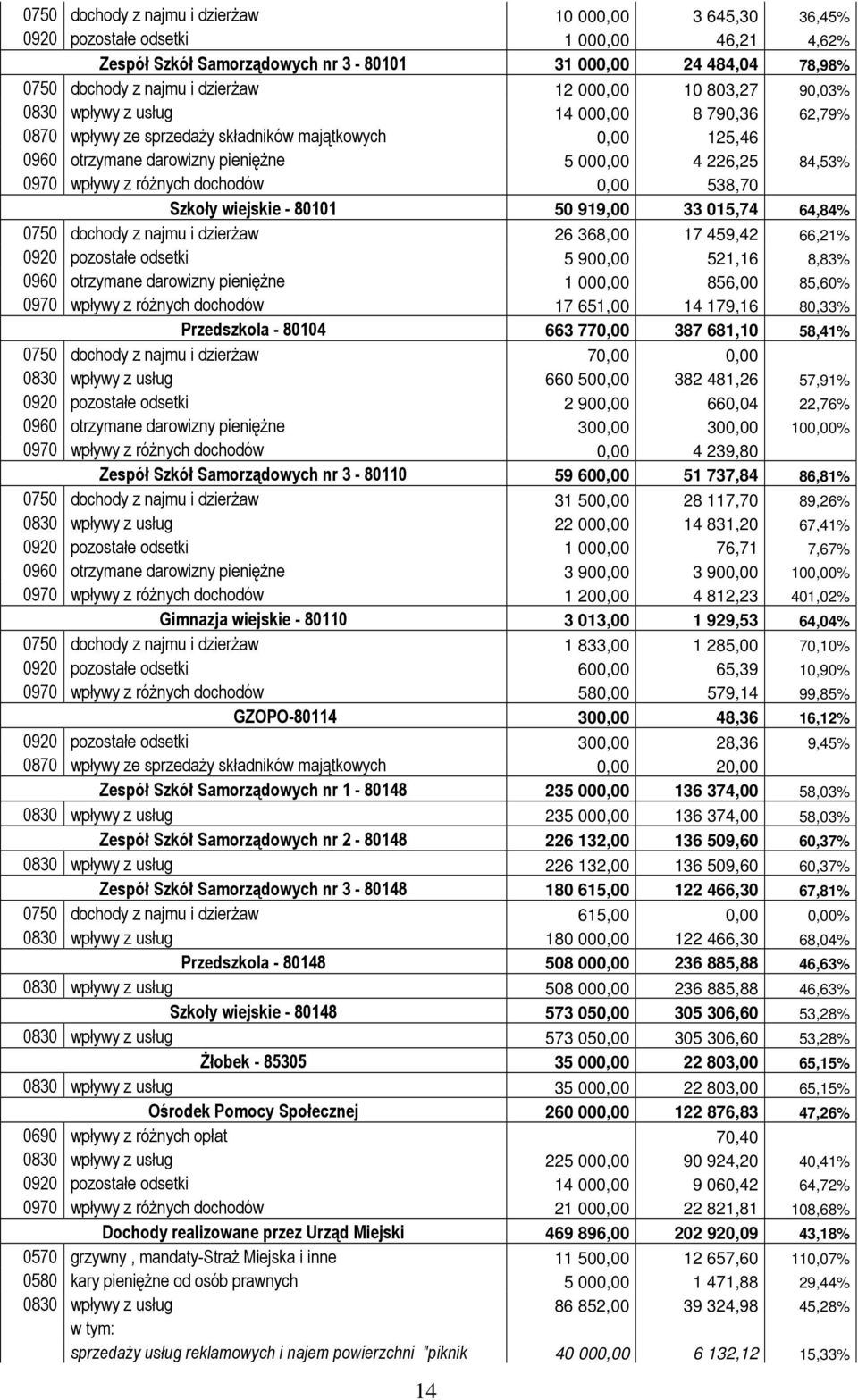 | | | | | |
|---|---|---|---|---|
| 0750 | dochody z najmu i dzierżaw | 10 000,00 | 3 645,30 | 36,45% |
| 0920 | pozostałe odsetki | 1 000,00 | 46,21 | 4,62% |
| | Zespół Szkół Samorządowych nr 3 - 80101 | 31 000,00 | 24 484,04 | 78,98% |
| 0750 | dochody z najmu i dzierżaw | 12 000,00 | 10 803,27 | 90,03% |
| 0830 | wpływy z usług | 14 000,00 | 8 790,36 | 62,79% |
| 0870 | wpływy ze sprzedaży składników majątkowych | 0,00 | 125,46 | |
| 0960 | otrzymane darowizny pieniężne | 5 000,00 | 4 226,25 | 84,53% |
| 0970 | wpływy z różnych dochodów | 0,00 | 538,70 | |
| | Szkoły wiejskie - 80101 | 50 919,00 | 33 015,74 | 64,84% |
| 0750 | dochody z najmu i dzierżaw | 26 368,00 | 17 459,42 | 66,21% |
| 0920 | pozostałe odsetki | 5 900,00 | 521,16 | 8,83% |
| 0960 | otrzymane darowizny pieniężne | 1 000,00 | 856,00 | 85,60% |
| 0970 | wpływy z różnych dochodów | 17 651,00 | 14 179,16 | 80,33% |
| | Przedszkola - 80104 | 663 770,00 | 387 681,10 | 58,41% |
| 0750 | dochody z najmu i dzierżaw | 70,00 | 0,00 | |
| 0830 | wpływy z usług | 660 500,00 | 382 481,26 | 57,91% |
| 0920 | pozostałe odsetki | 2 900,00 | 660,04 | 22,76% |
| 0960 | otrzymane darowizny pieniężne | 300,00 | 300,00 | 100,00% |
| 0970 | wpływy z różnych dochodów | 0,00 | 4 239,80 | |
| | Zespół Szkół Samorządowych nr 3 - 80110 | 59 600,00 | 51 737,84 | 86,81% |
| 0750 | dochody z najmu i dzierżaw | 31 500,00 | 28 117,70 | 89,26% |
| 0830 | wpływy z usług | 22 000,00 | 14 831,20 | 67,41% |
| 0920 | pozostałe odsetki | 1 000,00 | 76,71 | 7,67% |
| 0960 | otrzymane darowizny pieniężne | 3 900,00 | 3 900,00 | 100,00% |
| 0970 | wpływy z różnych dochodów | 1 200,00 | 4 812,23 | 401,02% |
| | Gimnazja wiejskie - 80110 | 3 013,00 | 1 929,53 | 64,04% |
| 0750 | dochody z najmu i dzierżaw | 1 833,00 | 1 285,00 | 70,10% |
| 0920 | pozostałe odsetki | 600,00 | 65,39 | 10,90% |
| 0970 | wpływy z różnych dochodów | 580,00 | 579,14 | 99,85% |
| | GZOPO-80114 | 300,00 | 48,36 | 16,12% |
| 0920 | pozostałe odsetki | 300,00 | 28,36 | 9,45% |
| 0870 | wpływy ze sprzedaży składników majątkowych | 0,00 | 20,00 | |
| | Zespół Szkół Samorządowych nr 1 - 80148 | 235 000,00 | 136 374,00 | 58,03% |
| 0830 | wpływy z usług | 235 000,00 | 136 374,00 | 58,03% |
| | Zespół Szkół Samorządowych nr 2 - 80148 | 226 132,00 | 136 509,60 | 60,37% |
| 0830 | wpływy z usług | 226 132,00 | 136 509,60 | 60,37% |
| | Zespół Szkół Samorządowych nr 3 - 80148 | 180 615,00 | 122 466,30 | 67,81% |
| 0750 | dochody z najmu i dzierżaw | 615,00 | 0,00 | 0,00% |
| 0830 | wpływy z usług | 180 000,00 | 122 466,30 | 68,04% |
| | Przedszkola - 80148 | 508 000,00 | 236 885,88 | 46,63% |
| 0830 | wpływy z usług | 508 000,00 | 236 885,88 | 46,63% |
| | Szkoły wiejskie - 80148 | 573 050,00 | 305 306,60 | 53,28% |
| 0830 | wpływy z usług | 573 050,00 | 305 306,60 | 53,28% |
| | Żłobek - 85305 | 35 000,00 | 22 803,00 | 65,15% |
| 0830 | wpływy z usług | 35 000,00 | 22 803,00 | 65,15% |
| | Ośrodek Pomocy Społecznej | 260 000,00 | 122 876,83 | 47,26% |
| 0690 | wpływy z różnych opłat | | 70,40 | |
| 0830 | wpływy z usług | 225 000,00 | 90 924,20 | 40,41% |
| 0920 | pozostałe odsetki | 14 000,00 | 9 060,42 | 64,72% |
| 0970 | wpływy z różnych dochodów | 21 000,00 | 22 821,81 | 108,68% |
| | Dochody realizowane przez Urząd Miejski | 469 896,00 | 202 920,09 | 43,18% |
| 0570 | grzywny , mandaty-Straż Miejska i inne | 11 500,00 | 12 657,60 | 110,07% |
| 0580 | kary pieniężne od osób prawnych | 5 000,00 | 1 471,88 | 29,44% |
| 0830 | wpływy z usług | 86 852,00 | 39 324,98 | 45,28% |
| | w tym: | | | |
| | sprzedaży usług reklamowych i najem powierzchni "piknik | 40 000,00 | 6 132,12 | 15,33% |

14